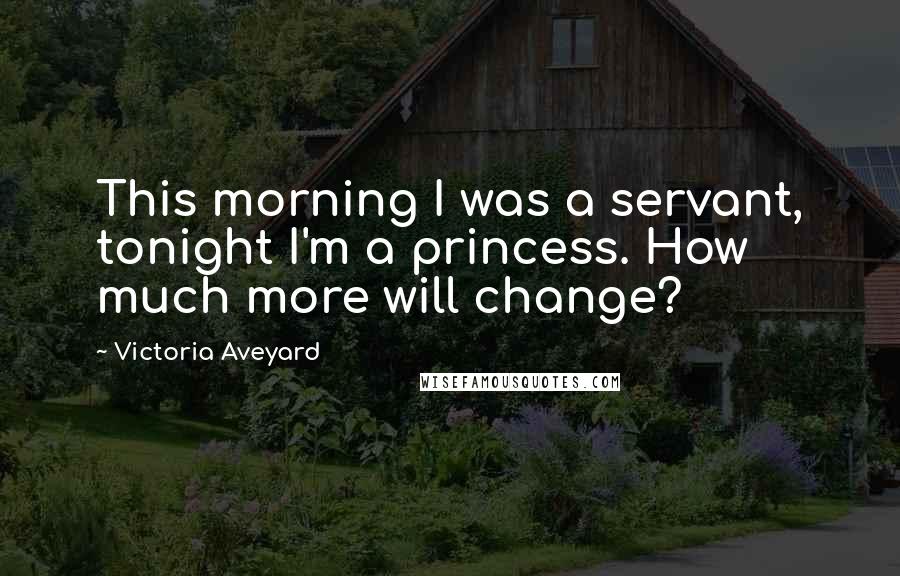 This morning I was a servant, tonight I'm a princess. How much more will change?

~ Victoria Aveyard

WISEFAMOUSQUOTES.COM